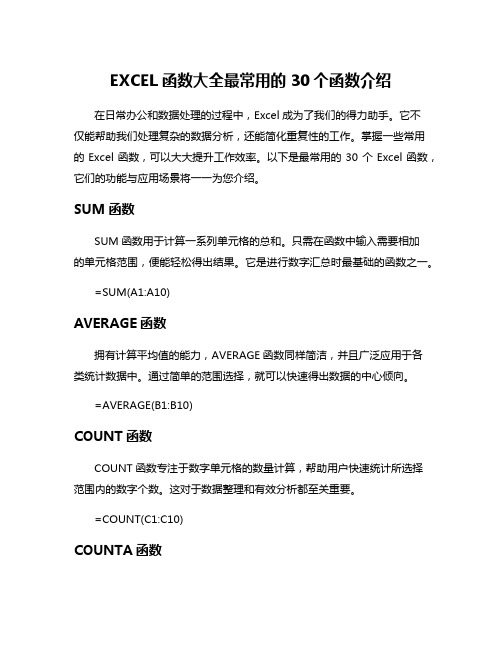 EXCEL 函数大全最常用的 30 个函数介绍

在日常办公和数据处理的过程中，Excel 成为了我们的得力助手。它不仅能帮助我们处理复杂的数据分析，还能简化重复性的工作。掌握一些常用的 Excel 函数，可以大大提升工作效率。以下是最常用的 30 个 Excel 函数，它们的功能与应用场景将一一为您介绍。

SUM 函数

SUM 函数用于计算一系列单元格的总和。只需在函数中输入需要相加的单元格范围，便能轻松得出结果。它是进行数字汇总时最基础的函数之一。

=SUM(A1:A10)

AVERAGE 函数

拥有计算平均值的能力，AVERAGE 函数同样简洁，并且广泛应用于各类统计数据中。通过简单的范围选择，就可以快速得出数据的中心倾向。

=AVERAGE(B1:B10)

COUNT 函数

COUNT 函数专注于数字单元格的数量计算，帮助用户快速统计所选择范围内的数字个数。这对于数据整理和有效分析都至关重要。

=COUNT(C1:C10)

COUNTA 函数